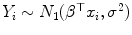 $Y_i \sim N_1(\beta^\top x_i, \sigma^2)$